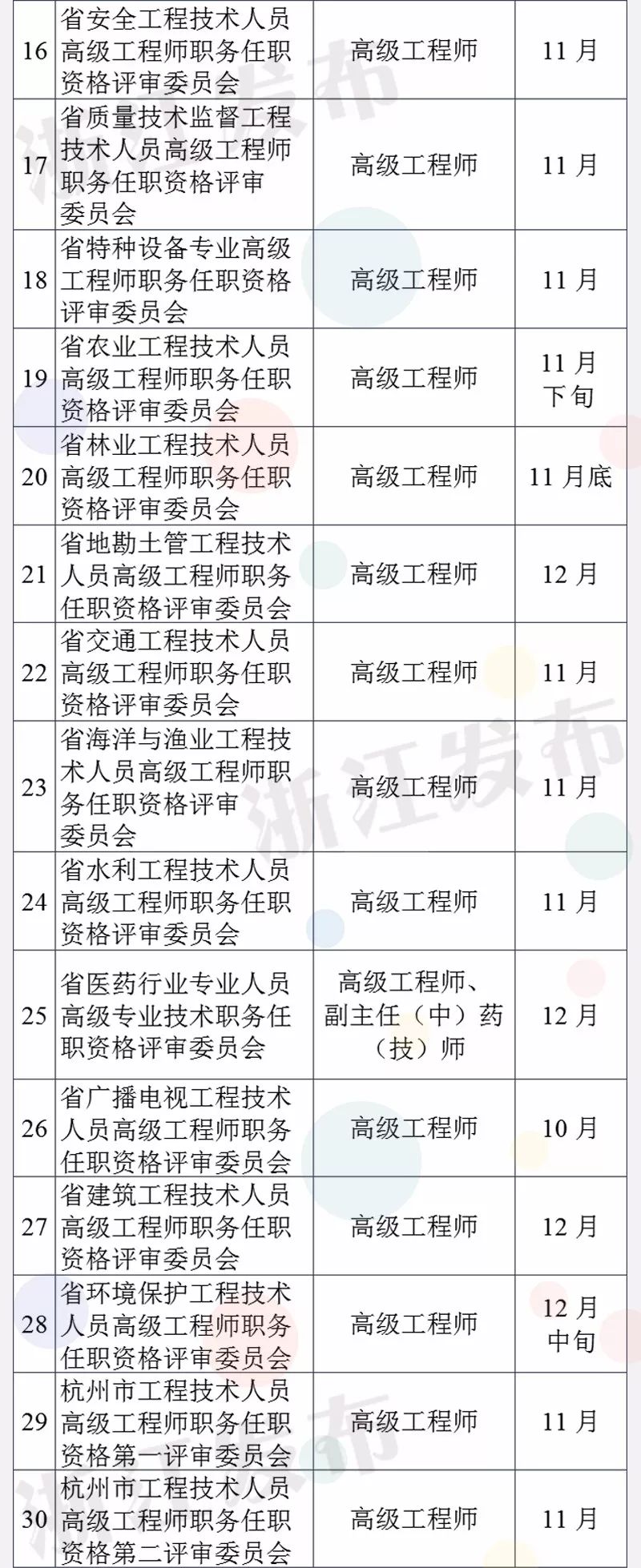 | 16 | 省安全工程技术人员高级工程师职务任职资格评审委员会 | 高级工程师 | 11月 |
|---|---|---|---|
| 17 | 省质量技术监督工程技术人员高级工程师职务任职资格评审委员会 | 高级工程师 | 11月 |
| 18 | 省特种设备专业高级工程师职务任职资格评审委员会 | 高级工程师 | 11月 |
| 19 | 省农业工程技术人员高级工程师职务任职资格评审委员会 | 高级工程师 | 11月下旬 |
| 20 | 省林业工程技术人员高级工程师职务任职资格评审委员会 | 高级工程师 | 11月底 |
| 21 | 省地勘土管工程技术人员高级工程师职务任职资格评审委员会 | 高级工程师 | 12月 |
| 22 | 省交通工程技术人员高级工程师职务任职资格评审委员会 | 高级工程师 | 11月 |
| 23 | 省海洋与渔业工程技术人员高级工程师职务任职资格评审委员会 | 高级工程师 | 11月 |
| 24 | 省水利工程技术人员高级工程师职务任职资格评审委员会 | 高级工程师 | 11月 |
| 25 | 省医药行业专业人员高级专业技术职务任职资格评审委员会 | 高级工程师、副主任（中）药（技）师 | 12月 |
| 26 | 省广播电视工程技术人员高级工程师职务任职资格评审委员会 | 高级工程师 | 10月 |
| 27 | 省建筑工程技术人员高级工程师职务任职资格评审委员会 | 高级工程师 | 12月 |
| 28 | 省环境保护工程技术人员高级工程师职务任职资格评审委员会 | 高级工程师 | 12月中旬 |
| 29 | 杭州市工程技术人员高级工程师职务任职资格第一评审委员会 | 高级工程师 | 11月 |
| 30 | 杭州市工程技术人员高级工程师职务任职资格第二评审委员会 | 高级工程师 | 11月 |

浙江发布